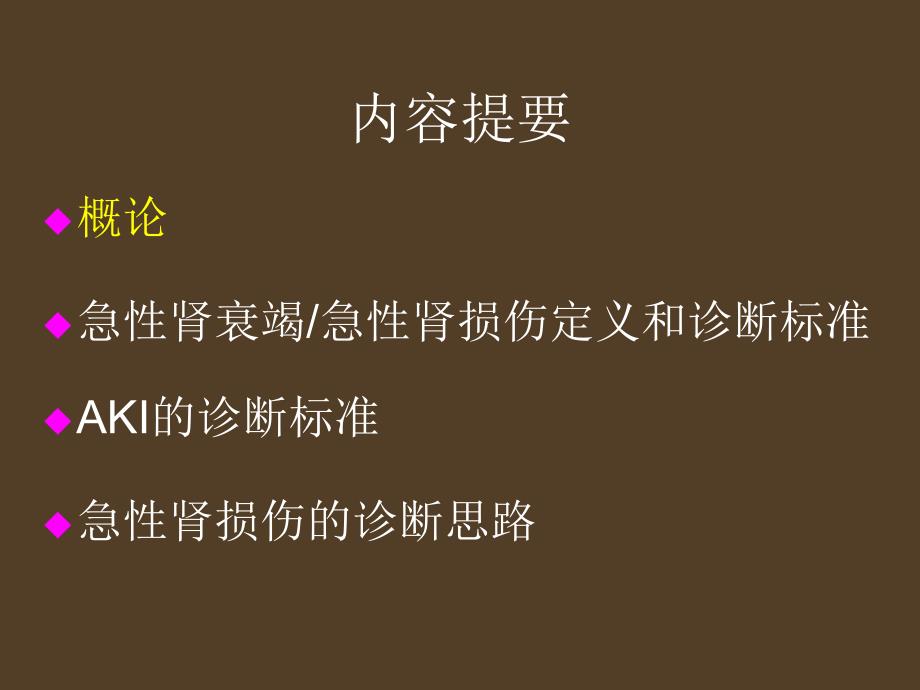 内容提要

◆概论

◆急性肾衰竭/急性肾损伤定义和诊断标准

◆AKI的诊断标准

◆急性肾损伤的诊断思路